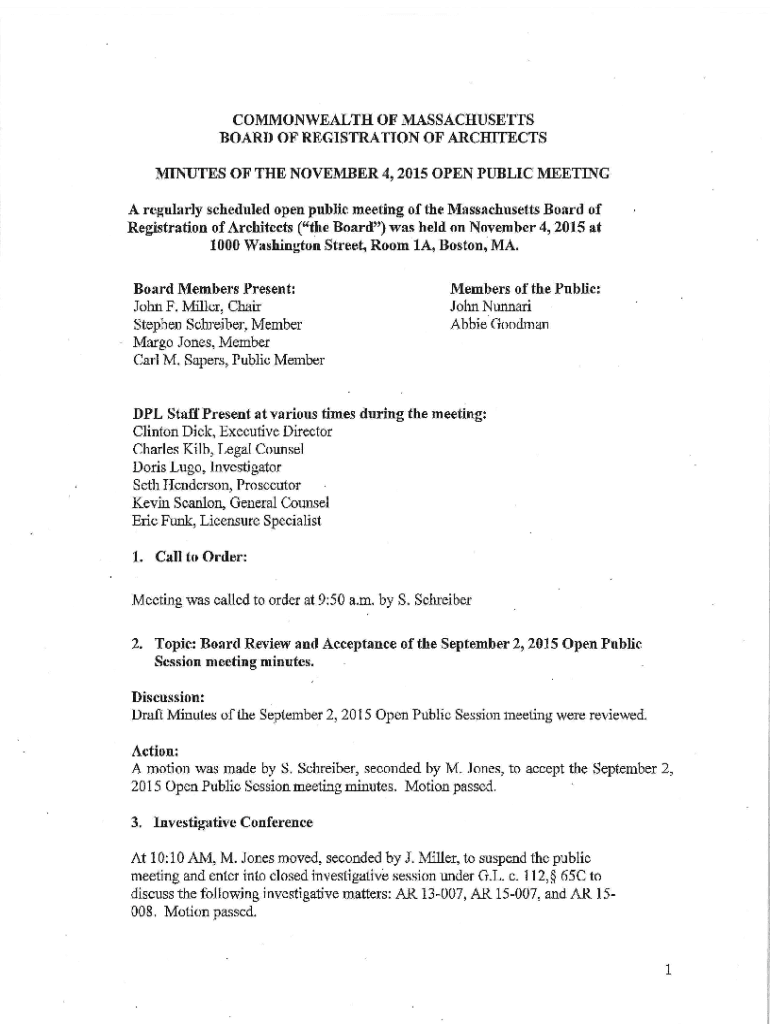 COMMONWEALTH OF MASSACHUSETTS
BOARD OF REGISTRATION OF ARCHITECTS

MINUTES OF THE NOVEMBER 4, 2015 OPEN PUBLIC MEETING

A regularly scheduled open public meeting of the Massachusetts Board of Registration of Architects ("the Board") was held on November 4, 2015 at 1000 Washington Street, Room 1A, Boston, MA.

Board Members Present:
John F. Miller, Chair
Stephen Schreiber, Member
Margo Jones, Member
Carl M. Sapers, Public Member

Members of the Public:
John Nunnari
Abbie Goodman

DPL Staff Present at various times during the meeting:
Clinton Dick, Executive Director
Charles Kilb, Legal Counsel
Doris Lugo, Investigator
Seth Henderson, Prosecutor
Kevin Scanlon, General Counsel
Eric Funk, Licensure Specialist

1. Call to Order:

Meeting was called to order at 9:50 a.m. by S. Schreiber

2. Topic: Board Review and Acceptance of the September 2, 2015 Open Public Session meeting minutes.

Discussion:
Draft Minutes of the September 2, 2015 Open Public Session meeting were reviewed.

Action:
A motion was made by S. Schreiber, seconded by M. Jones, to accept the September 2, 2015 Open Public Session meeting minutes. Motion passed.

3. Investigative Conference

At 10:10 AM, M. Jones moved, seconded by J. Miller, to suspend the public meeting and enter into closed investigative session under G.L. c. 112,§ 65C to discuss the following investigative matters: AR 13-007, AR 15-007, and AR 15-008. Motion passed.

1